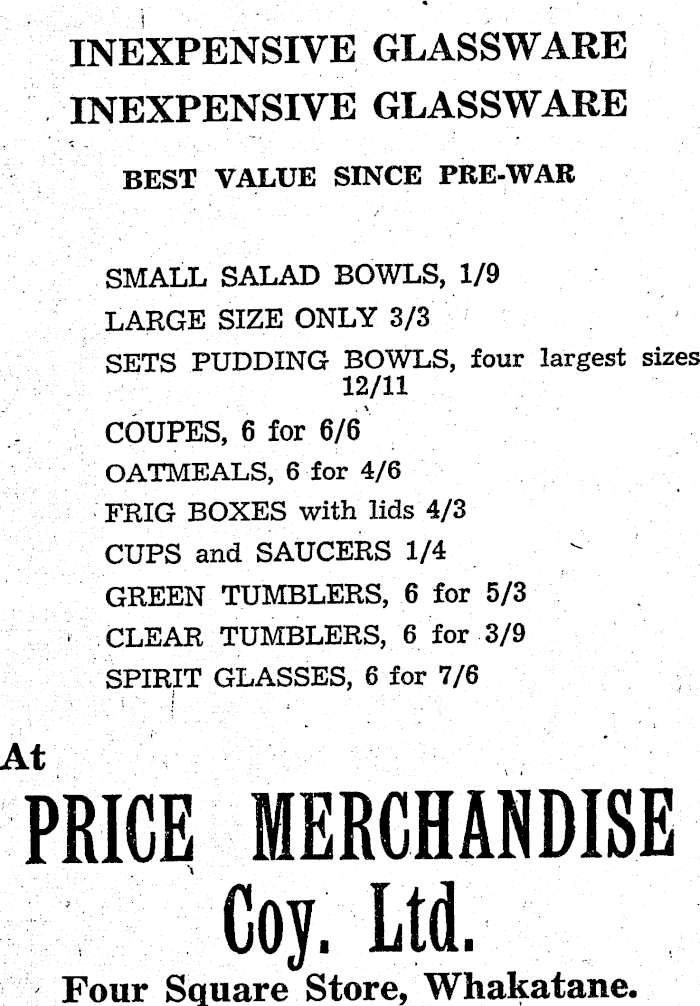 INEXPENSIVE GLASSWARE
INEXPENSIVE GLASSWARE

BEST VALUE SINCE PRE-WAR

SMALL SALAD BOWLS, 1/9
LARGE SIZE ONLY 3/3
SETS PUDDING BOWLS, four largest sizes 12/11
COUPES, 6 for 6/6
OATMEALS, 6 for 4/6
FRIG BOXES with lids 4/3
CUPS and SAUCERS 1/4
GREEN TUMBLERS, 6 for 5/3
CLEAR TUMBLERS, 6 for 3/9
SPIRIT GLASSES, 6 for 7/6

At
PRICE MERCHANDISE
Coy. Ltd.
Four Square Store, Whakatane.